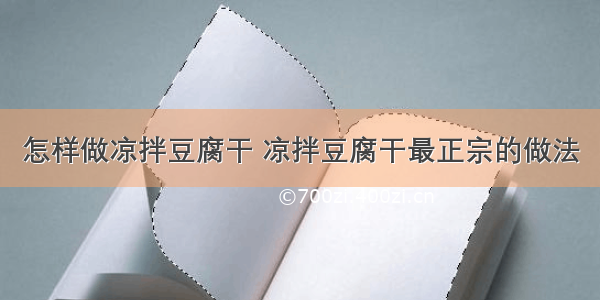 怎样做凉拌豆腐干 凉拌豆腐干最正宗的做法

©700zi.400zi.cn